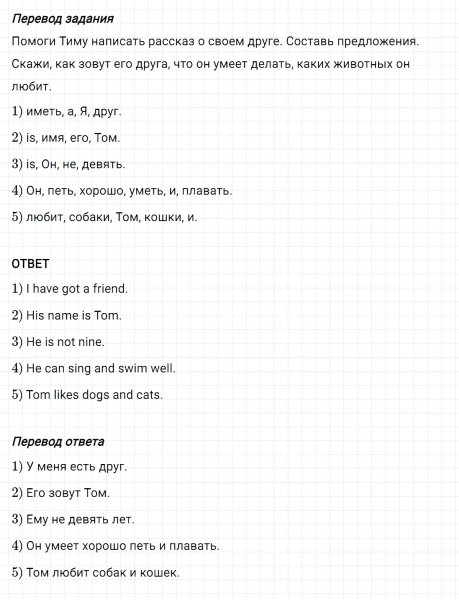 Перевод задания

Помоги Тиму написать рассказ о своем друге. Составь предложения. Скажи, как зовут его друга, что он умеет делать, каких животных он любит.

1) иметь, а, Я, друг.

2) is, имя, его, Том.

3) is, Он, не, девять.

4) Он, петь, хорошо, уметь, и, плавать.

5) любит, собаки, Том, кошки, и.

ОТВЕТ

1) I have got a friend.

2) His name is Tom.

3) He is not nine.

4) He can sing and swim well.

5) Tom likes dogs and cats.

Перевод ответа

1) У меня есть друг.

2) Его зовут Том.

3) Ему не девять лет.

4) Он умеет хорошо петь и плавать.

5) Том любит собак и кошек.